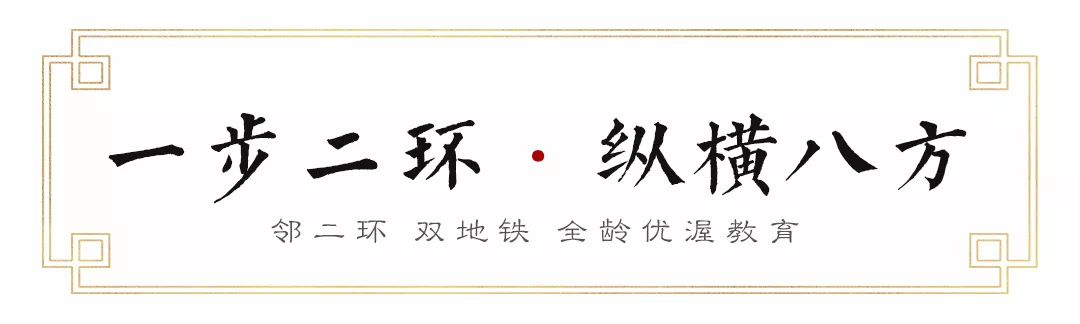 一步二环 · 纵横八方

邻二环 双地铁 全龄优渥教育